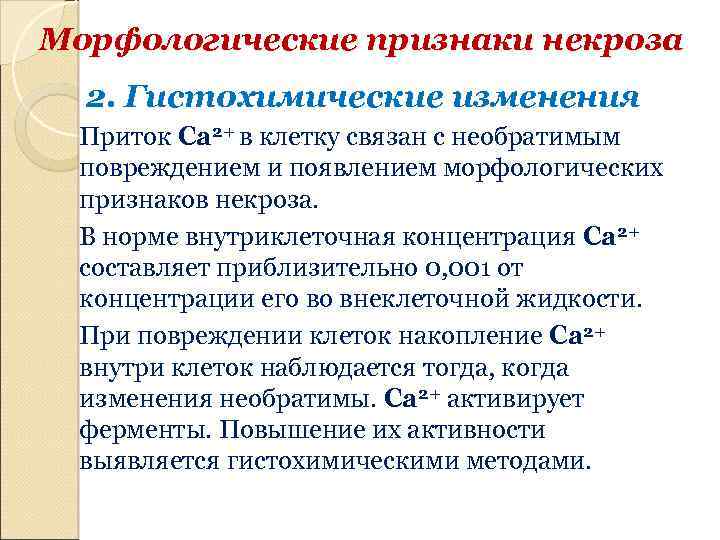 Морфологические признаки некроза

2. Гистохимические изменения

Приток $Ca^{2+}$ в клетку связан с необратимым повреждением и появлением морфологических признаков некроза.

В норме внутриклеточная концентрация $Ca^{2+}$ составляет приблизительно 0,001 от концентрации его во внеклеточной жидкости.

При повреждении клеток накопление $Ca^{2+}$ внутри клеток наблюдается тогда, когда изменения необратимы. $Ca^{2+}$ активирует ферменты. Повышение их активности выявляется гистохимическими методами.